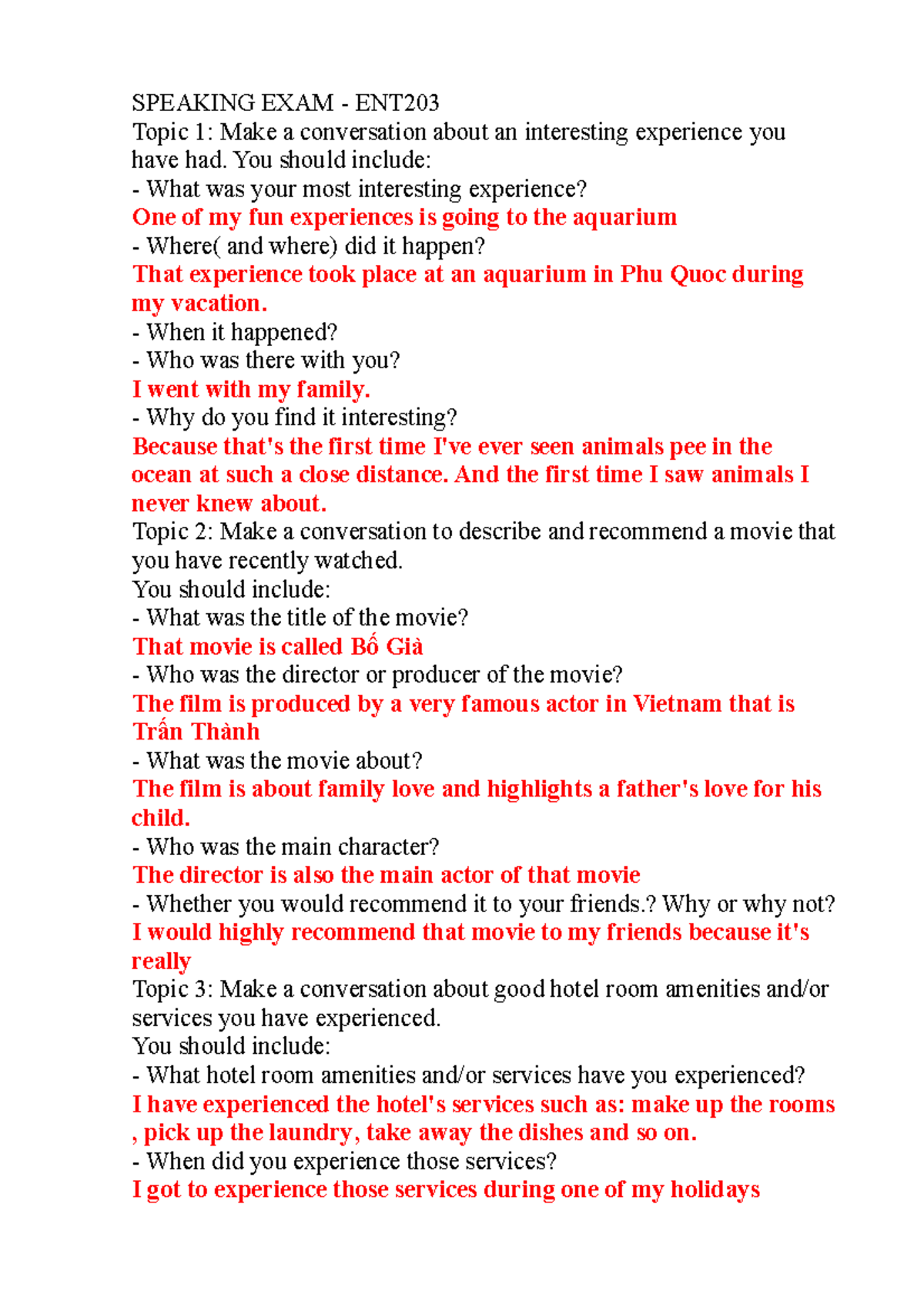 SPEAKING EXAM - ENT203

Topic 1: Make a conversation about an interesting experience you have had. You should include:

- What was your most interesting experience?

One of my fun experiences is going to the aquarium

- Where( and where) did it happen?

That experience took place at an aquarium in Phu Quoc during my vacation.

- When it happened?

- Who was there with you?

I went with my family.

- Why do you find it interesting?

Because that's the first time I've ever seen animals pee in the ocean at such a close distance. And the first time I saw animals I never knew about.

Topic 2: Make a conversation to describe and recommend a movie that you have recently watched.

You should include:

- What was the title of the movie?

That movie is called Bố Già

- Who was the director or producer of the movie?

The film is produced by a very famous actor in Vietnam that is Trấn Thành

- What was the movie about?

The film is about family love and highlights a father's love for his child.

- Who was the main character?

The director is also the main actor of that movie

- Whether you would recommend it to your friends.? Why or why not?

I would highly recommend that movie to my friends because it's really

Topic 3: Make a conversation about good hotel room amenities and/or services you have experienced.

You should include:

- What hotel room amenities and/or services have you experienced?

I have experienced the hotel's services such as: make up the rooms , pick up the laundry, take away the dishes and so on.

- When did you experience those services?

I got to experience those services during one of my holidays